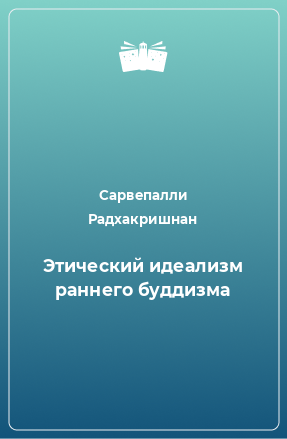 Сарвепалли Радхакришнан

Этический идеализм раннего буддизма